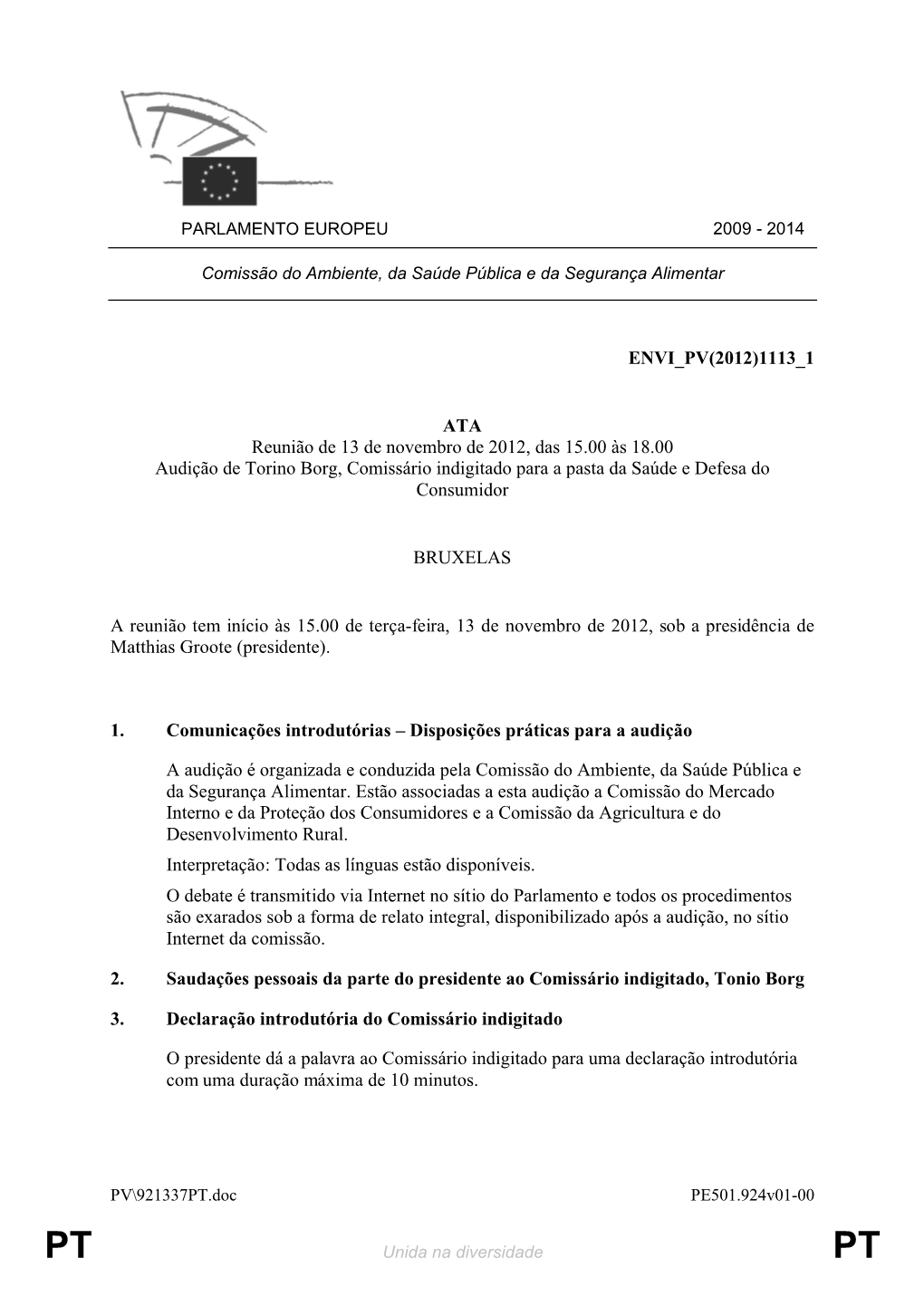 PARLAMENTO EUROPEU 2009 - 2014

Comissão do Ambiente, da Saúde Pública e da Segurança Alimentar

ENVI_PV(2012)1113_1

ATA
Reunião de 13 de novembro de 2012, das 15.00 às 18.00
Audição de Torino Borg, Comissário indigitado para a pasta da Saúde e Defesa do Consumidor

BRUXELAS

A reunião tem início às 15.00 de terça-feira, 13 de novembro de 2012, sob a presidência de Matthias Groote (presidente).

1. Comunicações introdutórias – Disposições práticas para a audição

A audição é organizada e conduzida pela Comissão do Ambiente, da Saúde Pública e da Segurança Alimentar. Estão associadas a esta audição a Comissão do Mercado Interno e da Proteção dos Consumidores e a Comissão da Agricultura e do Desenvolvimento Rural.

Interpretação: Todas as línguas estão disponíveis.

O debate é transmitido via Internet no sítio do Parlamento e todos os procedimentos são exarados sob a forma de relato integral, disponibilizado após a audição, no sítio Internet da comissão.

2. Saudações pessoais da parte do presidente ao Comissário indigitado, Tonio Borg

3. Declaração introdutória do Comissário indigitado

O presidente dá a palavra ao Comissário indigitado para uma declaração introdutória com uma duração máxima de 10 minutos.

PV\921337PT.doc PE501.924v01-00

PT Unida na diversidade PT